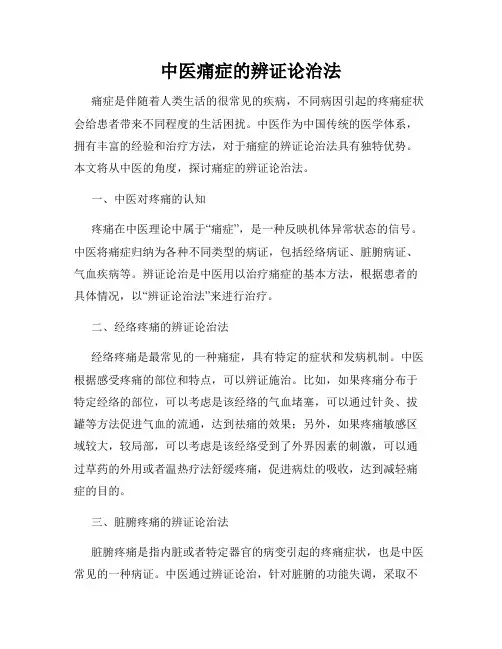 中医痛症的辨证论治法

痛症是伴随着人类生活的很常见的疾病，不同病因引起的疼痛症状会给患者带来不同程度的生活困扰。中医作为中国传统的医学体系，拥有丰富的经验和治疗方法，对于痛症的辨证论治法具有独特优势。本文将从中医的角度，探讨痛症的辨证论治法。

一、中医对疼痛的认知

疼痛在中医理论中属于“痛症”，是一种反映机体异常状态的信号。中医将痛症归纳为各种不同类型的病证，包括经络病证、脏腑病证、气血疾病等。辨证论治是中医用以治疗痛症的基本方法，根据患者的具体情况，以“辨证论治法”来进行治疗。

二、经络疼痛的辨证论治法

经络疼痛是最常见的一种痛症，具有特定的症状和发病机制。中医根据感受疼痛的部位和特点，可以辨证施治。比如，如果疼痛分布于特定经络的部位，可以考虑是该经络的气血堵塞，可以通过针灸、拔罐等方法促进气血的流通，达到祛痛的效果；另外，如果疼痛敏感区域较大，较局部，可以考虑是该经络受到了外界因素的刺激，可以通过草药的外用或者温热疗法舒缓疼痛，促进病灶的吸收，达到减轻痛症的目的。

三、脏腑疼痛的辨证论治法

脏腑疼痛是指内脏或者特定器官的病变引起的疼痛症状，也是中医常见的一种病证。中医通过辨证论治，针对脏腑的功能失调，采取不